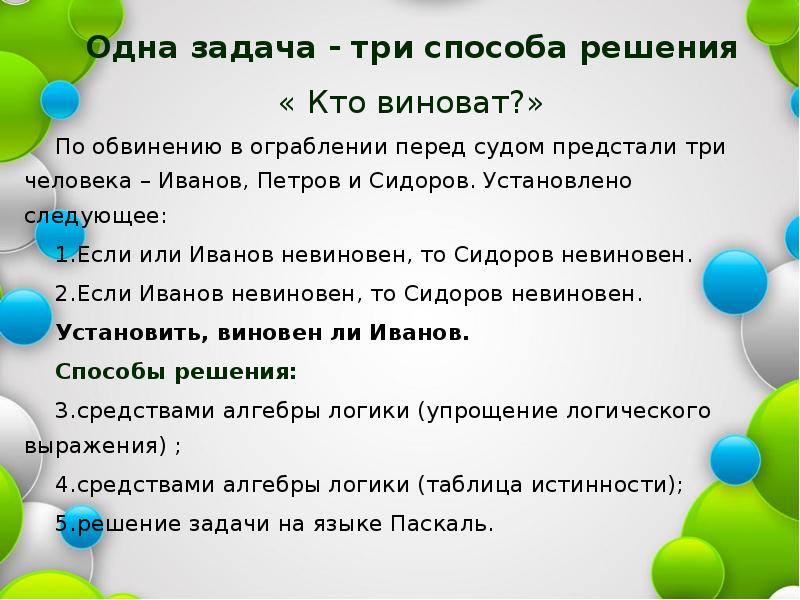 Одна задача - три способа решения

« Кто виноват?»

По обвинению в ограблении перед судом предстали три человека – Иванов, Петров и Сидоров. Установлено следующее:

1.Если или Иванов невиновен, то Сидоров невиновен.

2.Если Иванов невиновен, то Сидоров невиновен.

Установить, виновен ли Иванов.

Способы решения:

3.средствами алгебры логики (упрощение логического выражения) ;

4.средствами алгебры логики (таблица истинности);

5.решение задачи на языке Паскаль.